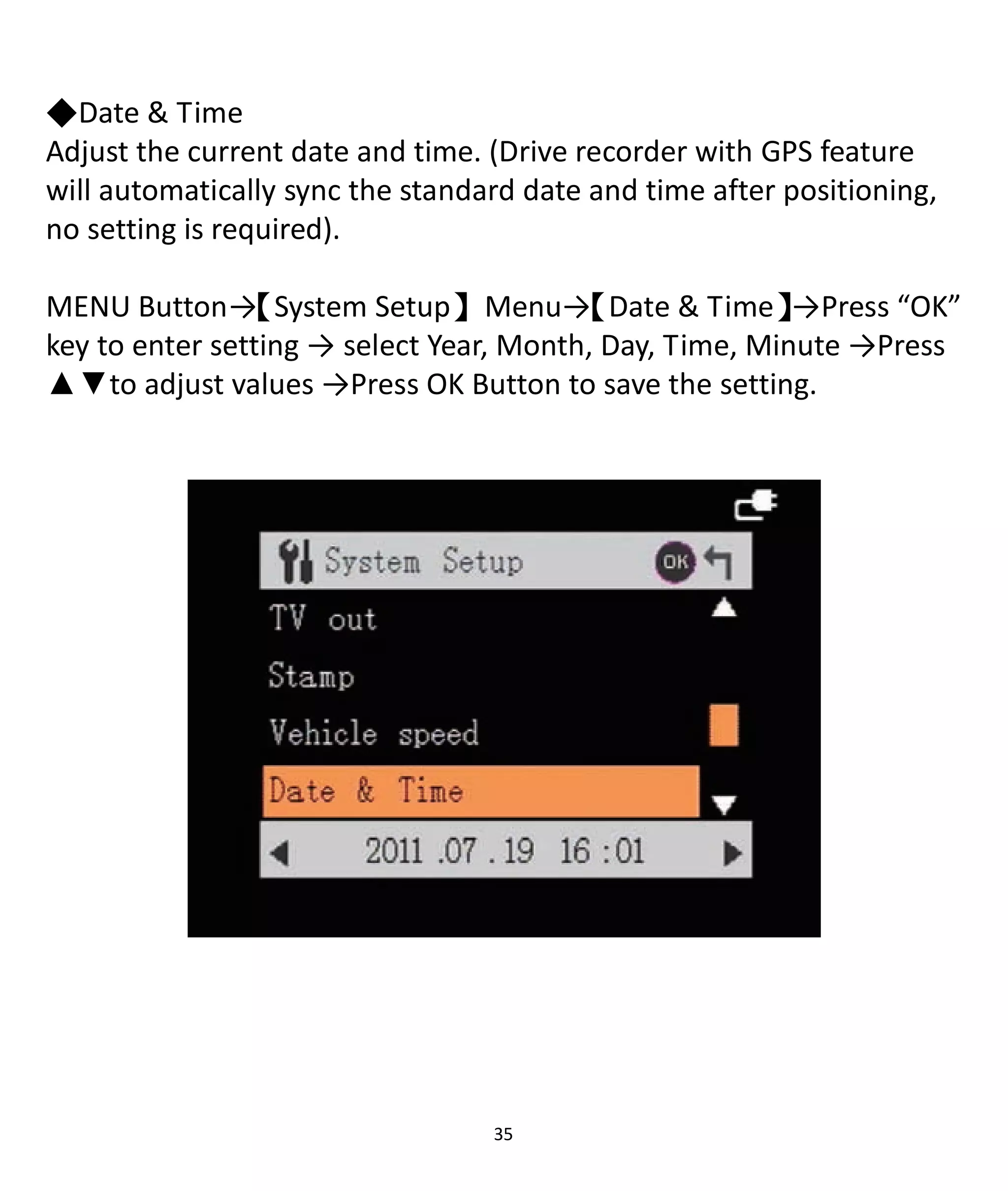 ◆Date & Time
Adjust the current date and time. (Drive recorder with GPS feature will automatically sync the standard date and time after positioning, no setting is required).

MENU Button→【System Setup】 Menu→【Date & Time】→Press “OK” key to enter setting → select Year, Month, Day, Time, Minute →Press ▲▼to adjust values →Press OK Button to save the setting.

System Setup OK
TV out
Stamp
Vehicle speed
Date & Time
2011 .07 . 19 16 :01

35